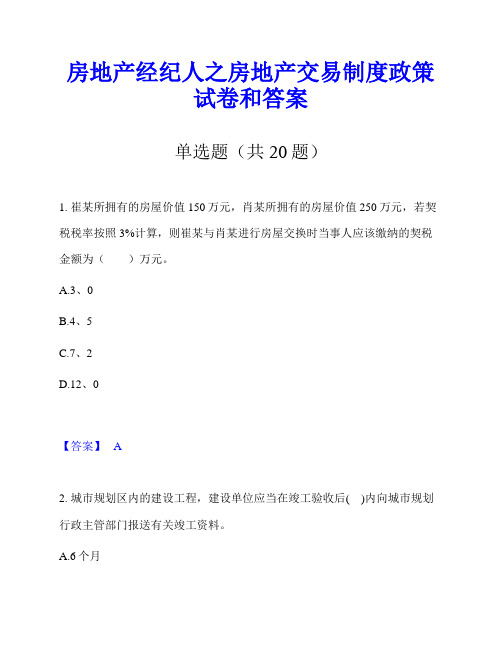 房地产经纪人之房地产交易制度政策试卷和答案

单选题（共 20 题）

1. 崔某所拥有的房屋价值 150 万元，肖某所拥有的房屋价值 250 万元，若契税税率按照 3%计算，则崔某与肖某进行房屋交换时当事人应该缴纳的契税金额为（　　）万元。

A.3、0

B.4、5

C.7、2

D.12、0

【答案】 A

2. 城市规划区内的建设工程，建设单位应当在竣工验收后(　)内向城市规划行政主管部门报送有关竣工资料。

A.6 个月